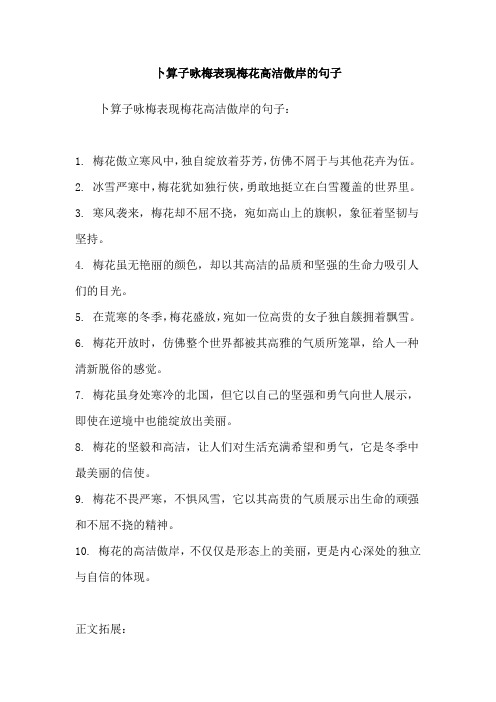 卜算子咏梅表现梅花高洁傲岸的句子

卜算子咏梅表现梅花高洁傲岸的句子：

1. 梅花傲立寒风中，独自绽放着芬芳，仿佛不屑于与其他花卉为伍。

2. 冰雪严寒中，梅花犹如独行侠，勇敢地挺立在白雪覆盖的世界里。

3. 寒风袭来，梅花却不屈不挠，宛如高山上的旗帜，象征着坚韧与坚持。

4. 梅花虽无艳丽的颜色，却以其高洁的品质和坚强的生命力吸引人们的目光。

5. 在荒寒的冬季，梅花盛放，宛如一位高贵的女子独自簇拥着飘雪。

6. 梅花开放时，仿佛整个世界都被其高雅的气质所笼罩，给人一种清新脱俗的感觉。

7. 梅花虽身处寒冷的北国，但它以自己的坚强和勇气向世人展示，即使在逆境中也能绽放出美丽。

8. 梅花的坚毅和高洁，让人们对生活充满希望和勇气，它是冬季中最美丽的信使。

9. 梅花不畏严寒，不惧风雪，它以其高贵的气质展示出生命的顽强和不屈不挠的精神。

10. 梅花的高洁傲岸，不仅仅是形态上的美丽，更是内心深处的独立与自信的体现。

正文拓展：